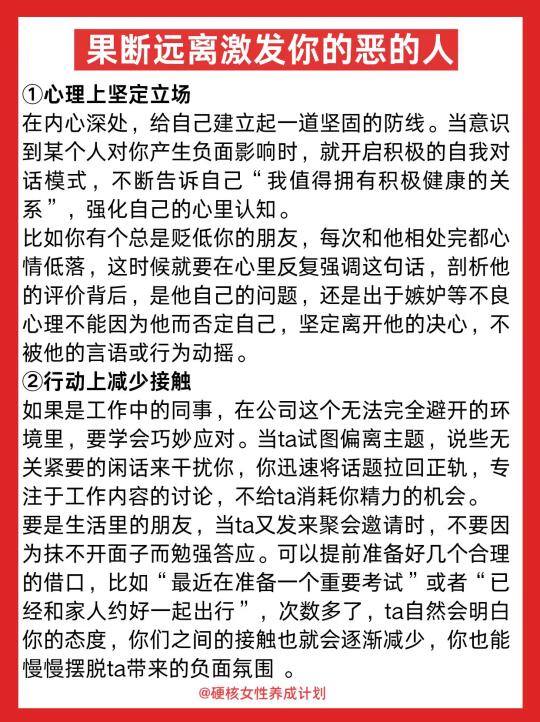 果断远离激发你的恶的人

①心理上坚定立场
在内心深处，给自己建立起一道坚固的防线。当意识到某个人对你产生负面影响时，就开启积极的自我对话模式，不断告诉自己“我值得拥有积极健康的关系”，强化自己的心里认知。
比如你有个总是贬低你的朋友，每次和他相处完都心情低落，这时候就要在心里反复强调这句话，剖析他的评价背后，是他自己的问题，还是出于嫉妒等不良心理不能因为他而否定自己，坚定离开他的决心，不被他的言语或行为动摇。

②行动上减少接触
如果是工作中的同事，在公司这个无法完全避开的环境里，要学会巧妙应对。当ta试图偏离主题，说些无关紧要的闲话来干扰你，你迅速将话题拉回正轨，专注于工作内容的讨论，不给ta消耗你精力的机会。
要是生活里的朋友，当ta又发来聚会邀请时，不要因为抹不开面子而勉强答应。可以提前准备好几个合理的借口，比如“最近在准备一个重要考试”或者“已经和家人约好一起出行”，次数多了，ta自然会明白你的态度，你们之间的接触也就会逐渐减少，你也能慢慢摆脱ta带来的负面氛围 。

@硬核女性养成计划